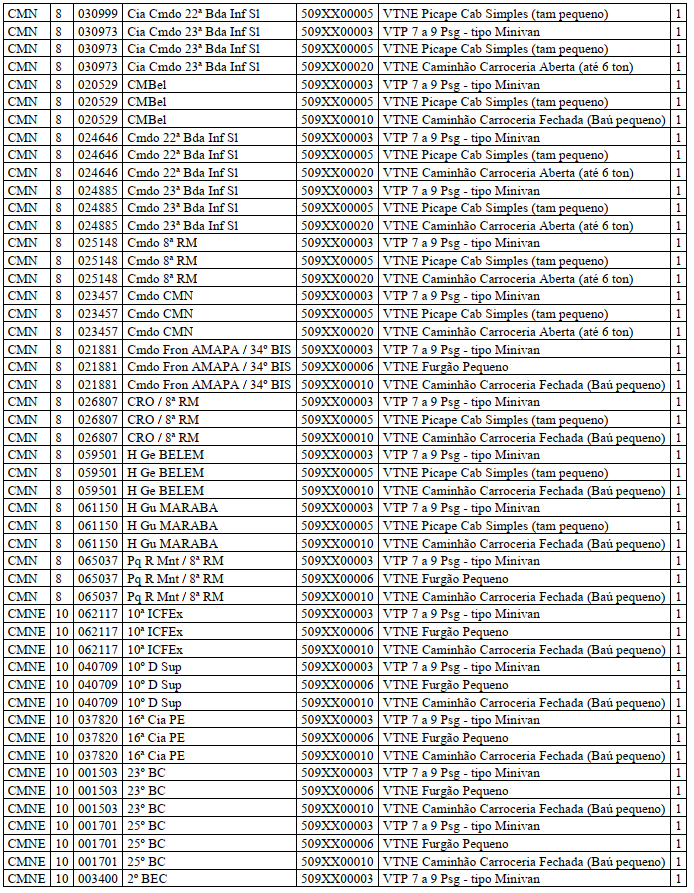 | CMN | 8 | 030999 | Cia Cmdo 22ª Bda Inf Sl | 509XX00005 | VTNE Picape Cab Simples (tam pequeno) | 1 |
|---|---|---|---|---|---|---|
| CMN | 8 | 030973 | Cia Cmdo 23ª Bda Inf Sl | 509XX00003 | VTP 7 a 9 Psg - tipo Minivan | 1 |
| CMN | 8 | 030973 | Cia Cmdo 23ª Bda Inf Sl | 509XX00005 | VTNE Picape Cab Simples (tam pequeno) | 1 |
| CMN | 8 | 030973 | Cia Cmdo 23ª Bda Inf Sl | 509XX00020 | VTNE Caminhão Carroceria Aberta (até 6 ton) | 1 |
| CMN | 8 | 020529 | CMBel | 509XX00003 | VTP 7 a 9 Psg - tipo Minivan | 1 |
| CMN | 8 | 020529 | CMBel | 509XX00005 | VTNE Picape Cab Simples (tam pequeno) | 1 |
| CMN | 8 | 020529 | CMBel | 509XX00010 | VTNE Caminhão Carroceria Fechada (Baú pequeno) | 1 |
| CMN | 8 | 024646 | Cmdo 22ª Bda Inf Sl | 509XX00003 | VTP 7 a 9 Psg - tipo Minivan | 1 |
| CMN | 8 | 024646 | Cmdo 22ª Bda Inf Sl | 509XX00005 | VTNE Picape Cab Simples (tam pequeno) | 1 |
| CMN | 8 | 024646 | Cmdo 22ª Bda Inf Sl | 509XX00020 | VTNE Caminhão Carroceria Aberta (até 6 ton) | 1 |
| CMN | 8 | 024885 | Cmdo 23ª Bda Inf Sl | 509XX00003 | VTP 7 a 9 Psg - tipo Minivan | 1 |
| CMN | 8 | 024885 | Cmdo 23ª Bda Inf Sl | 509XX00005 | VTNE Picape Cab Simples (tam pequeno) | 1 |
| CMN | 8 | 024885 | Cmdo 23ª Bda Inf Sl | 509XX00020 | VTNE Caminhão Carroceria Aberta (até 6 ton) | 1 |
| CMN | 8 | 025148 | Cmdo 8ª RM | 509XX00003 | VTP 7 a 9 Psg - tipo Minivan | 1 |
| CMN | 8 | 025148 | Cmdo 8ª RM | 509XX00005 | VTNE Picape Cab Simples (tam pequeno) | 1 |
| CMN | 8 | 025148 | Cmdo 8ª RM | 509XX00020 | VTNE Caminhão Carroceria Aberta (até 6 ton) | 1 |
| CMN | 8 | 023457 | Cmdo CMN | 509XX00003 | VTP 7 a 9 Psg - tipo Minivan | 1 |
| CMN | 8 | 023457 | Cmdo CMN | 509XX00005 | VTNE Picape Cab Simples (tam pequeno) | 1 |
| CMN | 8 | 023457 | Cmdo CMN | 509XX00020 | VTNE Caminhão Carroceria Aberta (até 6 ton) | 1 |
| CMN | 8 | 021881 | Cmdo Fron AMAPA / 34º BIS | 509XX00003 | VTP 7 a 9 Psg - tipo Minivan | 1 |
| CMN | 8 | 021881 | Cmdo Fron AMAPA / 34º BIS | 509XX00006 | VTNE Furgão Pequeno | 1 |
| CMN | 8 | 021881 | Cmdo Fron AMAPA / 34º BIS | 509XX00010 | VTNE Caminhão Carroceria Fechada (Baú pequeno) | 1 |
| CMN | 8 | 026807 | CRO / 8ª RM | 509XX00003 | VTP 7 a 9 Psg - tipo Minivan | 1 |
| CMN | 8 | 026807 | CRO / 8ª RM | 509XX00005 | VTNE Picape Cab Simples (tam pequeno) | 1 |
| CMN | 8 | 026807 | CRO / 8ª RM | 509XX00010 | VTNE Caminhão Carroceria Fechada (Baú pequeno) | 1 |
| CMN | 8 | 059501 | H Ge BELEM | 509XX00003 | VTP 7 a 9 Psg - tipo Minivan | 1 |
| CMN | 8 | 059501 | H Ge BELEM | 509XX00005 | VTNE Picape Cab Simples (tam pequeno) | 1 |
| CMN | 8 | 059501 | H Ge BELEM | 509XX00010 | VTNE Caminhão Carroceria Fechada (Baú pequeno) | 1 |
| CMN | 8 | 061150 | H Gu MARABA | 509XX00003 | VTP 7 a 9 Psg - tipo Minivan | 1 |
| CMN | 8 | 061150 | H Gu MARABA | 509XX00005 | VTNE Picape Cab Simples (tam pequeno) | 1 |
| CMN | 8 | 061150 | H Gu MARABA | 509XX00010 | VTNE Caminhão Carroceria Fechada (Baú pequeno) | 1 |
| CMN | 8 | 065037 | Pq R Mnt / 8ª RM | 509XX00003 | VTP 7 a 9 Psg - tipo Minivan | 1 |
| CMN | 8 | 065037 | Pq R Mnt / 8ª RM | 509XX00006 | VTNE Furgão Pequeno | 1 |
| CMN | 8 | 065037 | Pq R Mnt / 8ª RM | 509XX00010 | VTNE Caminhão Carroceria Fechada (Baú pequeno) | 1 |
| CMNE | 10 | 062117 | 10ª ICFEx | 509XX00003 | VTP 7 a 9 Psg - tipo Minivan | 1 |
| CMNE | 10 | 062117 | 10ª ICFEx | 509XX00006 | VTNE Furgão Pequeno | 1 |
| CMNE | 10 | 062117 | 10ª ICFEx | 509XX00010 | VTNE Caminhão Carroceria Fechada (Baú pequeno) | 1 |
| CMNE | 10 | 040709 | 10º D Sup | 509XX00003 | VTP 7 a 9 Psg - tipo Minivan | 1 |
| CMNE | 10 | 040709 | 10º D Sup | 509XX00006 | VTNE Furgão Pequeno | 1 |
| CMNE | 10 | 040709 | 10º D Sup | 509XX00010 | VTNE Caminhão Carroceria Fechada (Baú pequeno) | 1 |
| CMNE | 10 | 037820 | 16ª Cia PE | 509XX00003 | VTP 7 a 9 Psg - tipo Minivan | 1 |
| CMNE | 10 | 037820 | 16ª Cia PE | 509XX00006 | VTNE Furgão Pequeno | 1 |
| CMNE | 10 | 037820 | 16ª Cia PE | 509XX00010 | VTNE Caminhão Carroceria Fechada (Baú pequeno) | 1 |
| CMNE | 10 | 001503 | 23º BC | 509XX00003 | VTP 7 a 9 Psg - tipo Minivan | 1 |
| CMNE | 10 | 001503 | 23º BC | 509XX00006 | VTNE Furgão Pequeno | 1 |
| CMNE | 10 | 001503 | 23º BC | 509XX00010 | VTNE Caminhão Carroceria Fechada (Baú pequeno) | 1 |
| CMNE | 10 | 001701 | 25º BC | 509XX00003 | VTP 7 a 9 Psg - tipo Minivan | 1 |
| CMNE | 10 | 001701 | 25º BC | 509XX00006 | VTNE Furgão Pequeno | 1 |
| CMNE | 10 | 001701 | 25º BC | 509XX00010 | VTNE Caminhão Carroceria Fechada (Baú pequeno) | 1 |
| CMNE | 10 | 003400 | 2º BEC | 509XX00003 | VTP 7 a 9 Psg - tipo Minivan | 1 |